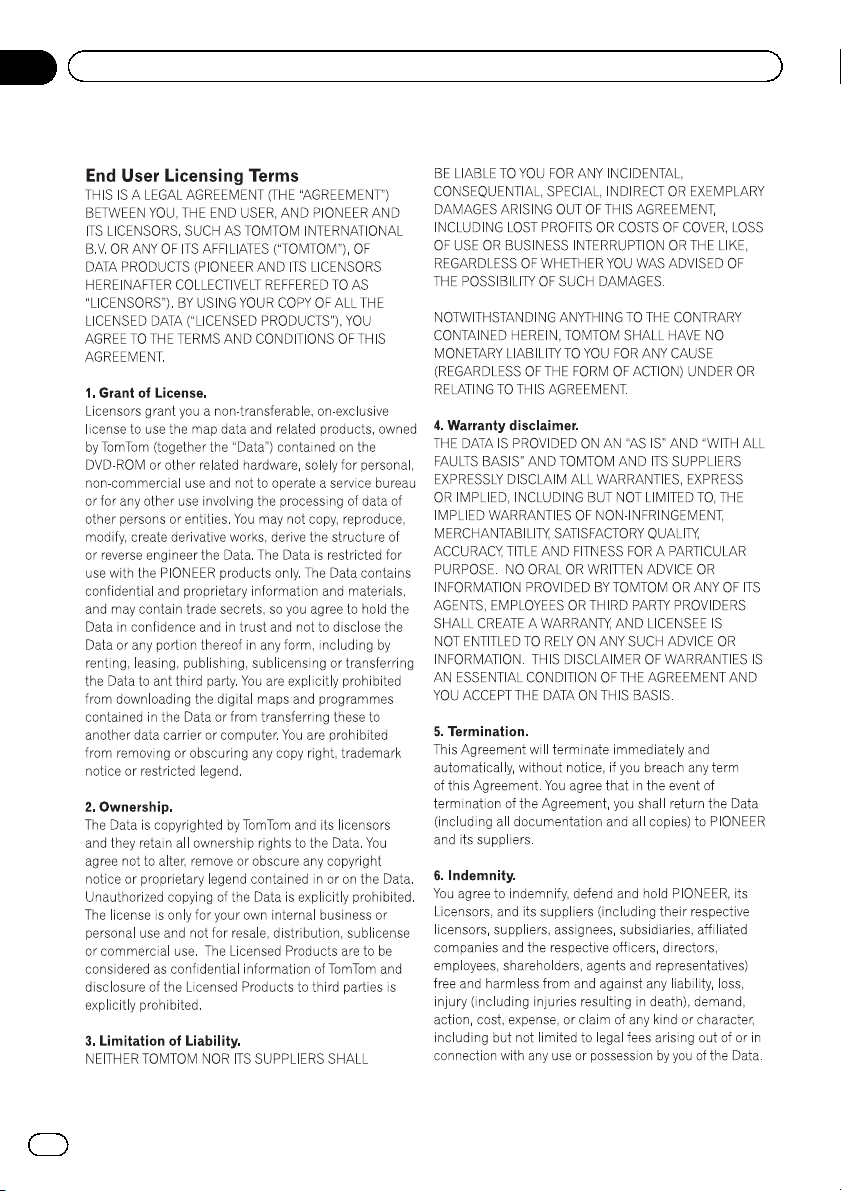 End User Licensing Terms
THIS IS A LEGAL AGREEMENT (THE "AGREEMENT") BETWEEN YOU, THE END USER, AND PIONEER AND ITS LICENSORS, SUCH AS TOMTOM INTERNATIONAL B.V. OR ANY OF ITS AFFILIATES ("TOMTOM"), OF DATA PRODUCTS (PIONEER AND ITS LICENSORS HEREINAFTER COLLECTIVELT REFFERED TO AS "LICENSORS"). BY USING YOUR COPY OF ALL THE LICENSED DATA ("LICENSED PRODUCTS"), YOU AGREE TO THE TERMS AND CONDITIONS OF THIS AGREEMENT.

1. Grant of License.
Licensors grant you a non-transferable, on-exclusive license to use the map data and related products, owned by TomTom (together the "Data") contained on the DVD-ROM or other related hardware, solely for personal, non-commercial use and not to operate a service bureau or for any other use involving the processing of data of other persons or entities. You may not copy, reproduce, modify, create derivative works, derive the structure of or reverse engineer the Data. The Data is restricted for use with the PIONEER products only. The Data contains confidential and proprietary information and materials, and may contain trade secrets, so you agree to hold the Data in confidence and in trust and not to disclose the Data or any portion thereof in any form, including by renting, leasing, publishing, sublicensing or transferring the Data to ant third party. You are explicitly prohibited from downloading the digital maps and programmes contained in the Data or from transferring these to another data carrier or computer. You are prohibited from removing or obscuring any copy right, trademark notice or restricted legend.

2. Ownership.
The Data is copyrighted by TomTom and its licensors and they retain all ownership rights to the Data. You agree not to alter, remove or obscure any copyright notice or proprietary legend contained in or on the Data. Unauthorized copying of the Data is explicitly prohibited. The license is only for your own internal business or personal use and not for resale, distribution, sublicense or commercial use. The Licensed Products are to be considered as confidential information of TomTom and disclosure of the Licensed Products to third parties is explicitly prohibited.

3. Limitation of Liability.
NEITHER TOMTOM NOR ITS SUPPLIERS SHALL BE LIABLE TO YOU FOR ANY INCIDENTAL, CONSEQUENTIAL, SPECIAL, INDIRECT OR EXEMPLARY DAMAGES ARISING OUT OF THIS AGREEMENT, INCLUDING LOST PROFITS OR COSTS OF COVER, LOSS OF USE OR BUSINESS INTERRUPTION OR THE LIKE, REGARDLESS OF WHETHER YOU WAS ADVISED OF THE POSSIBILITY OF SUCH DAMAGES.

NOTWITHSTANDING ANYTHING TO THE CONTRARY CONTAINED HEREIN, TOMTOM SHALL HAVE NO MONETARY LIABILITY TO YOU FOR ANY CAUSE (REGARDLESS OF THE FORM OF ACTION) UNDER OR RELATING TO THIS AGREEMENT.

4. Warranty disclaimer.
THE DATA IS PROVIDED ON AN "AS IS" AND "WITH ALL FAULTS BASIS" AND TOMTOM AND ITS SUPPLIERS EXPRESSLY DISCLAIM ALL WARRANTIES, EXPRESS OR IMPLIED, INCLUDING BUT NOT LIMITED TO, THE IMPLIED WARRANTIES OF NON-INFRINGEMENT, MERCHANTABILITY, SATISFACTORY QUALITY, ACCURACY, TITLE AND FITNESS FOR A PARTICULAR PURPOSE. NO ORAL OR WRITTEN ADVICE OR INFORMATION PROVIDED BY TOMTOM OR ANY OF ITS AGENTS, EMPLOYEES OR THIRD PARTY PROVIDERS SHALL CREATE A WARRANTY, AND LICENSEE IS NOT ENTITLED TO RELY ON ANY SUCH ADVICE OR INFORMATION. THIS DISCLAIMER OF WARRANTIES IS AN ESSENTIAL CONDITION OF THE AGREEMENT AND YOU ACCEPT THE DATA ON THIS BASIS.

5. Termination.
This Agreement will terminate immediately and automatically, without notice, if you breach any term of this Agreement. You agree that in the event of termination of the Agreement, you shall return the Data (including all documentation and all copies) to PIONEER and its suppliers.

6. Indemnity.
You agree to indemnify, defend and hold PIONEER, its Licensors, and its suppliers (including their respective licensors, suppliers, assignees, subsidiaries, affiliated companies and the respective officers, directors, employees, shareholders, agents and representatives) free and harmless from and against any liability, loss, injury (including injuries resulting in death), demand, action, cost, expense, or claim of any kind or character, including but not limited to legal fees arising out of or in connection with any use or possession by you of the Data.